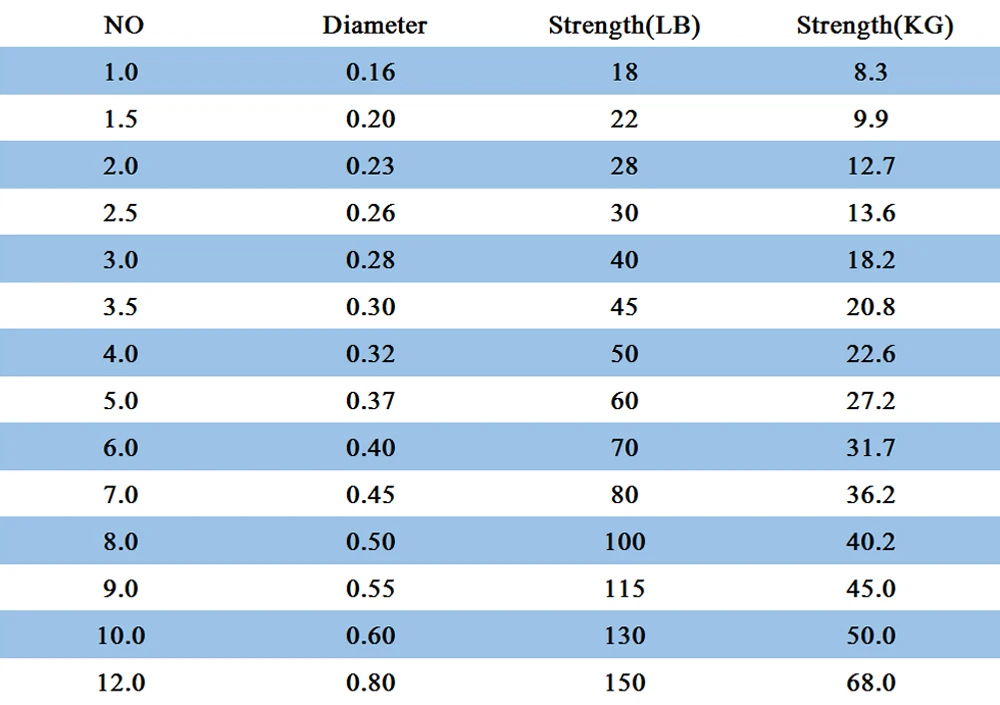 | NO | Diameter | Strength(LB) | Strength(KG) |
|---|---|---|---|
| 1.0 | 0.16 | 18 | 8.3 |
| 1.5 | 0.20 | 22 | 9.9 |
| 2.0 | 0.23 | 28 | 12.7 |
| 2.5 | 0.26 | 30 | 13.6 |
| 3.0 | 0.28 | 40 | 18.2 |
| 3.5 | 0.30 | 45 | 20.8 |
| 4.0 | 0.32 | 50 | 22.6 |
| 5.0 | 0.37 | 60 | 27.2 |
| 6.0 | 0.40 | 70 | 31.7 |
| 7.0 | 0.45 | 80 | 36.2 |
| 8.0 | 0.50 | 100 | 40.2 |
| 9.0 | 0.55 | 115 | 45.0 |
| 10.0 | 0.60 | 130 | 50.0 |
| 12.0 | 0.80 | 150 | 68.0 |